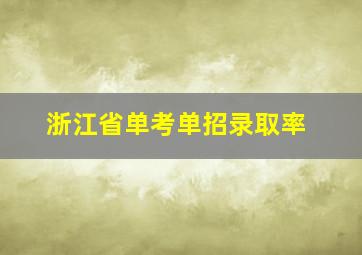 浙江省单考单招录取率